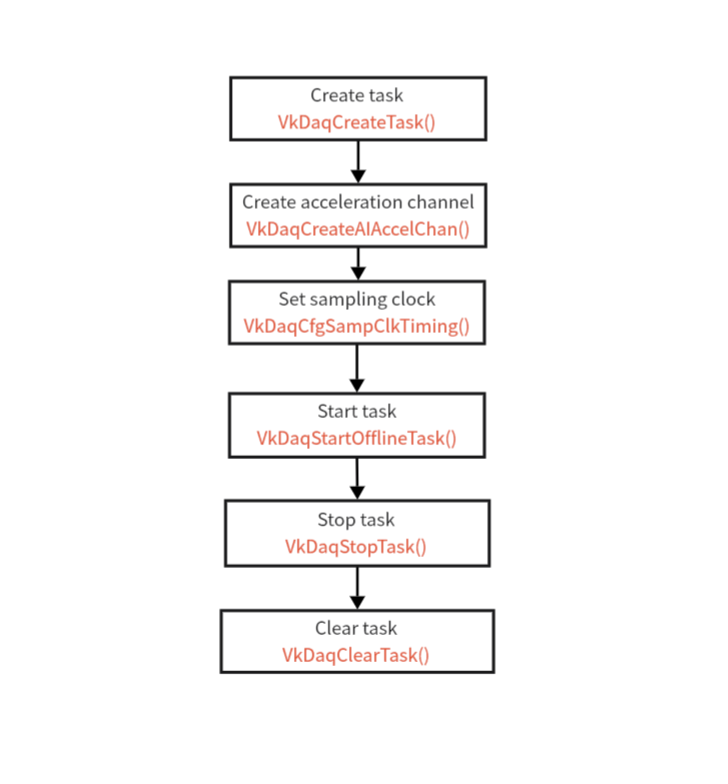 Create task
VkDaqCreateTask()

Create acceleration channel
VkDaqCreateAIAccelChan()

Set sampling clock
VkDaqCfgSampClkTiming()

Start task
VkDaqStartOfflineTask()

Stop task
VkDaqStopTask()

Clear task
VkDaqClearTask()